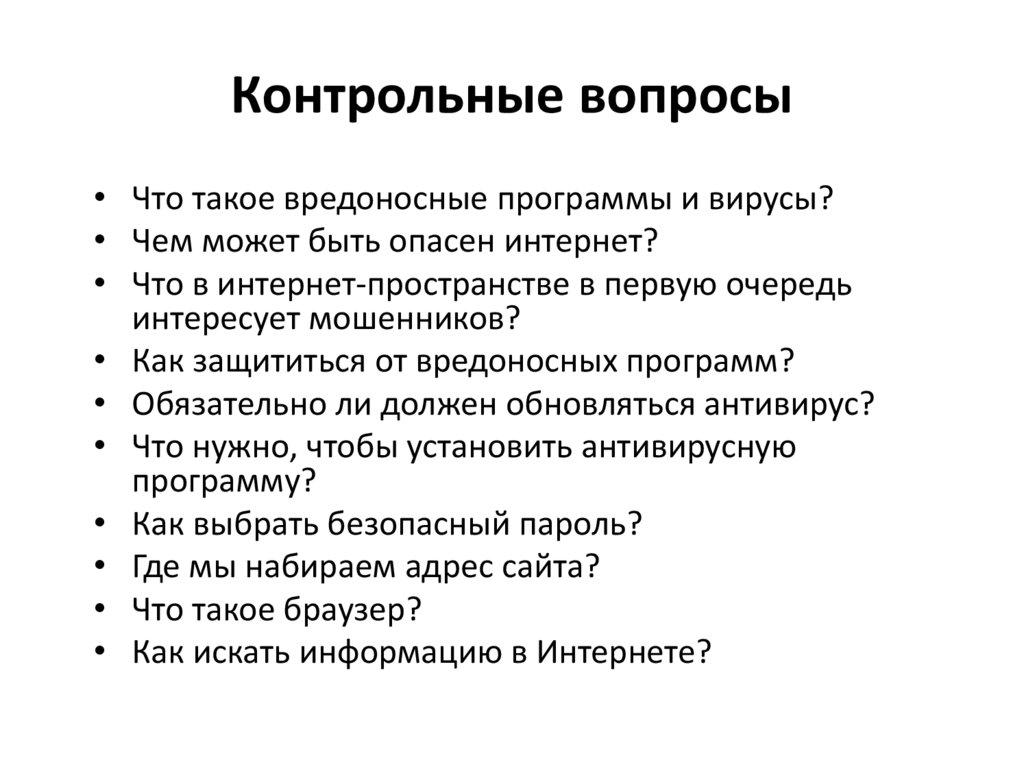 Контрольные вопросы

• Что такое вредоносные программы и вирусы?
• Чем может быть опасен интернет?
• Что в интернет-пространстве в первую очередь интересует мошенников?
• Как защититься от вредоносных программ?
• Обязательно ли должен обновляться антивирус?
• Что нужно, чтобы установить антивирусную программу?
• Как выбрать безопасный пароль?
• Где мы набираем адрес сайта?
• Что такое браузер?
• Как искать информацию в Интернете?